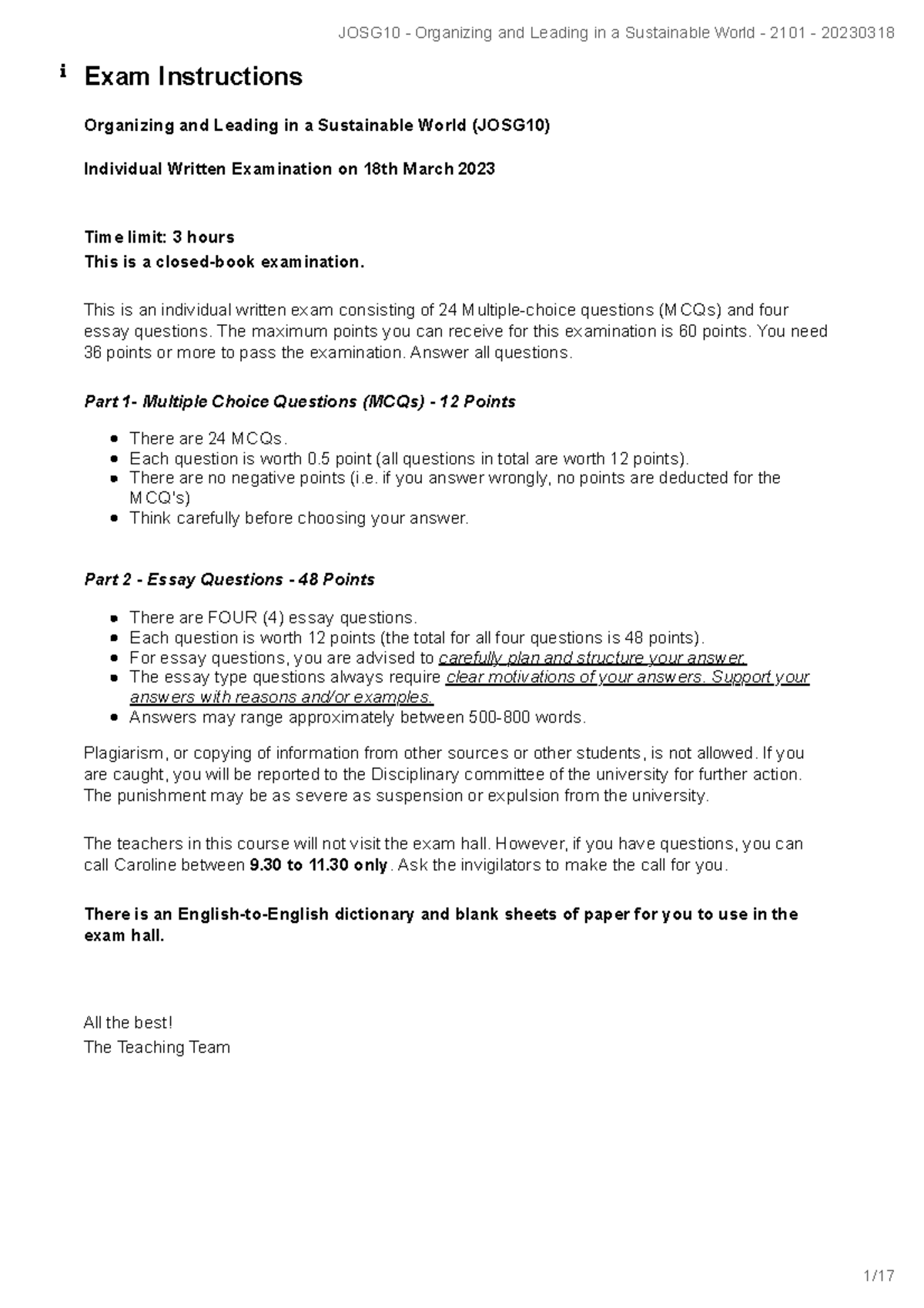 JOSG10 - Organizing and Leading in a Sustainable World - 2101 - 20230318

i Exam Instructions

Organizing and Leading in a Sustainable World (JOSG10)

Individual Written Examination on 18th March 2023

Time limit: 3 hours
This is a closed-book examination.

This is an individual written exam consisting of 24 Multiple-choice questions (MCQs) and four essay questions. The maximum points you can receive for this examination is 60 points. You need 36 points or more to pass the examination. Answer all questions.

Part 1- Multiple Choice Questions (MCQs) - 12 Points

• There are 24 MCQs.
• Each question is worth 0.5 point (all questions in total are worth 12 points).
• There are no negative points (i.e. if you answer wrongly, no points are deducted for the MCQ's)
• Think carefully before choosing your answer.

Part 2 - Essay Questions - 48 Points

• There are FOUR (4) essay questions.
• Each question is worth 12 points (the total for all four questions is 48 points).
• For essay questions, you are advised to carefully plan and structure your answer.
• The essay type questions always require clear motivations of your answers. Support your answers with reasons and/or examples.
• Answers may range approximately between 500-800 words.

Plagiarism, or copying of information from other sources or other students, is not allowed. If you are caught, you will be reported to the Disciplinary committee of the university for further action. The punishment may be as severe as suspension or expulsion from the university.

The teachers in this course will not visit the exam hall. However, if you have questions, you can call Caroline between 9.30 to 11.30 only. Ask the invigilators to make the call for you.

There is an English-to-English dictionary and blank sheets of paper for you to use in the exam hall.

All the best!
The Teaching Team

1/17